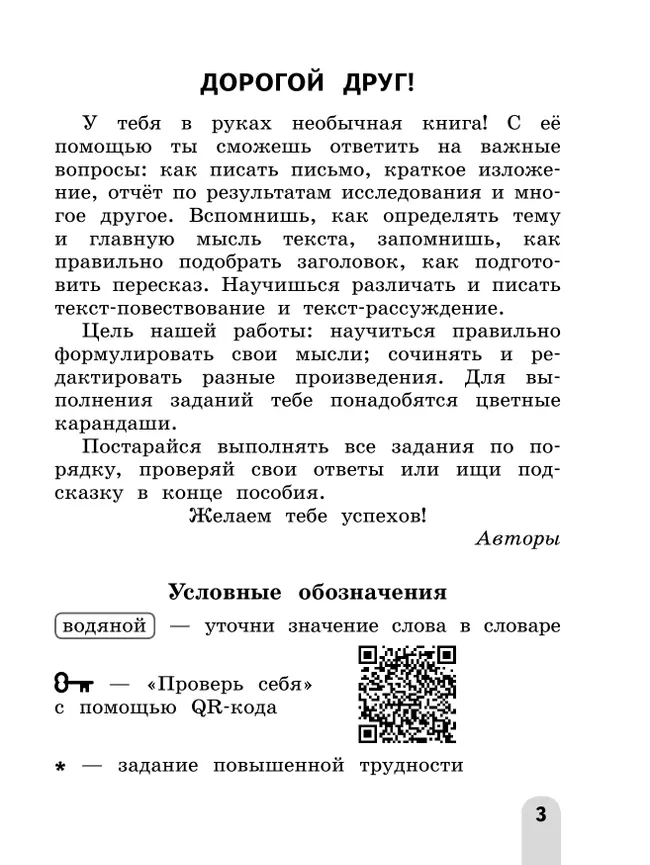 ДОРОГОЙ ДРУГ!

У тебя в руках необычная книга! С её помощью ты сможешь ответить на важные вопросы: как писать письмо, краткое изложение, отчёт по результатам исследования и многое другое. Вспомнишь, как определять тему и главную мысль текста, запомнишь, как правильно подобрать заголовок, как подготовить пересказ. Научишься различать и писать текст-повествование и текст-рассуждение.

Цель нашей работы: научиться правильно формулировать свои мысли; сочинять и редактировать разные произведения. Для выполнения заданий тебе понадобятся цветные карандаши.

Постарайся выполнять все задания по порядку, проверяй свои ответы или ищи подсказку в конце пособия.

Желаем тебе успехов!

Авторы

Условные обозначения

водяной — уточни значение слова в словаре

— «Проверь себя» с помощью QR-кода

* — задание повышенной трудности

3